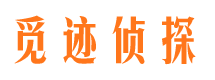 觅迹侦探